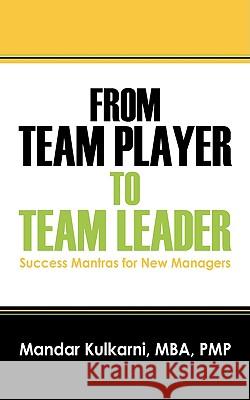 FROM
TEAM PLAYER
TO
TEAM LEADER
Success Mantras for New Managers

Mandar Kulkarni, MBA, PMP

Kraina Książek